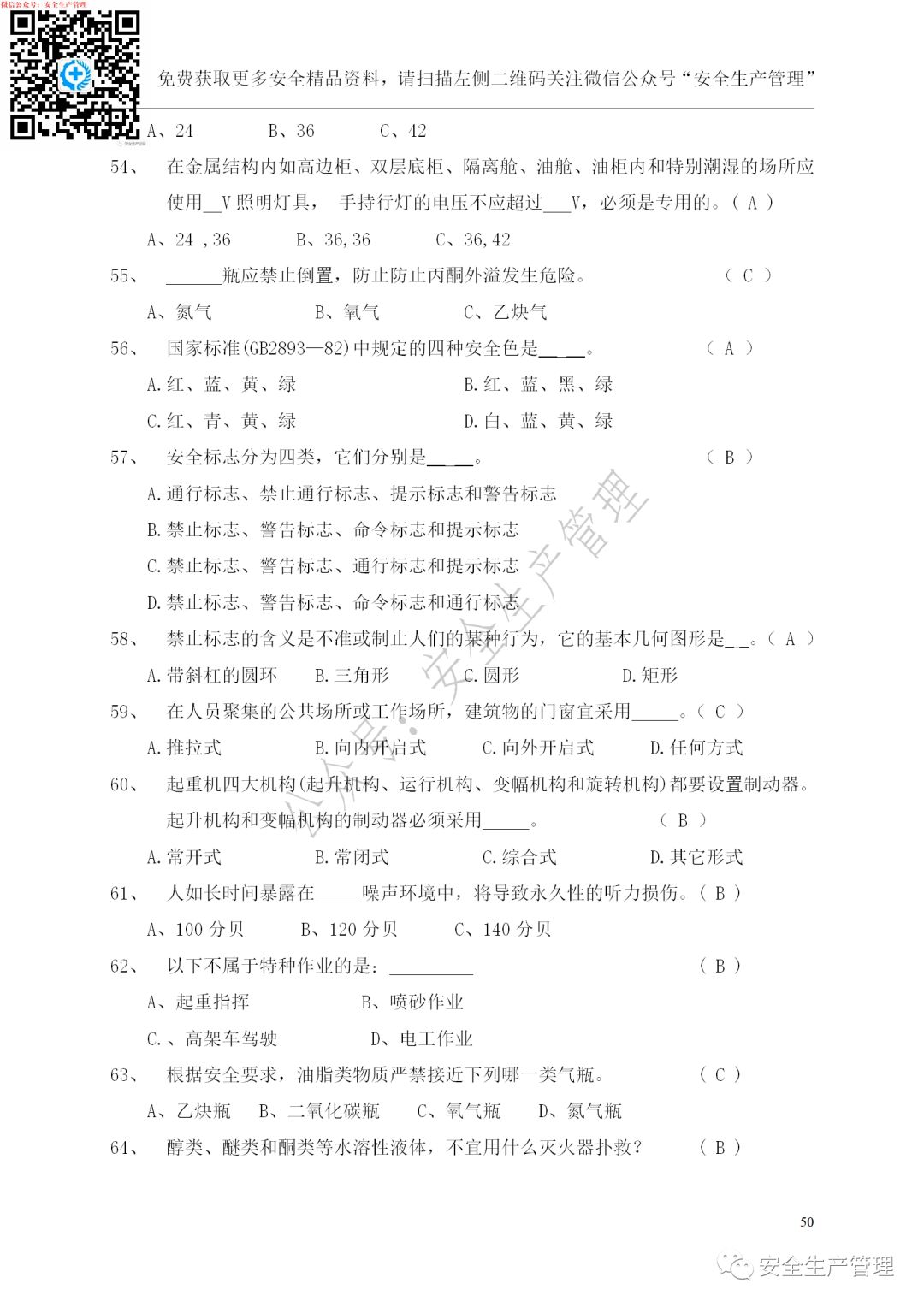 微信公众号：安全生产管理

免费获取更多安全精品资料，请扫描左侧二维码关注微信公众号“安全生产管理”

A、24　　B、36　　C、42

54、　在金属结构内如高边柜、双层底柜、隔离舱、油舱、油柜内和特别潮湿的场所应使用__V 照明灯具，　手持行灯的电压不应超过___V，必须是专用的。（ A ）

A、24 ，36　　B、36，36　　C、36，42

55、　______瓶应禁止倒置，防止防止丙酮外溢发生危险。　（ C ）

A、氮气　　B、氧气　　C、乙炔气

56、　国家标准(GB2893—82)中规定的四种安全色是__ __。　（ A ）

A.红、蓝、黄、绿　　B.红、蓝、黑、绿

C.红、青、黄、绿　　D.白、蓝、黄、绿

57、　安全标志分为四类，它们分别是_____。　（ B ）

A.通行标志、禁止通行标志、提示标志和警告标志

B.禁止标志、警告标志、命令标志和提示标志

C.禁止标志、警告标志、通行标志和提示标志

D.禁止标志、警告标志、命令标志和通行标志

58、　禁止标志的含义是不准或制止人们的某种行为，它的基本几何图形是__。（ A ）

A.带斜杠的圆环　　B.三角形　　C.圆形　　D.矩形

59、　在人员聚集的公共场所或工作场所，建筑物的门窗宜采用_____。（ C ）

A.推拉式　　B.向内开启式　　C.向外开启式　　D.任何方式

60、　起重机四大机构(起升机构、运行机构、变幅机构和旋转机构)都要设置制动器。起升机构和变幅机构的制动器必须采用_____。　（ B ）

A.常开式　　B.常闭式　　C.综合式　　D.其它形式

61、　人如长时间暴露在_____噪声环境中，将导致永久性的听力损伤。（ B ）

A、100 分贝　　B、120 分贝　　C、140 分贝

62、　以下不属于特种作业的是：_________　（ B ）

A、起重指挥　　B、喷砂作业

C.、高架车驾驶　　D、电工作业

63、　根据安全要求，油脂类物质严禁接近下列哪一类气瓶。　（ C ）

A、乙炔瓶　　B、二氧化碳瓶　　C、氧气瓶　　D、氮气瓶

64、　醇类、醚类和酮类等水溶性液体，不宜用什么灭火器扑救？　（ B ）

50

公众号：安全生产管理

安全生产管理